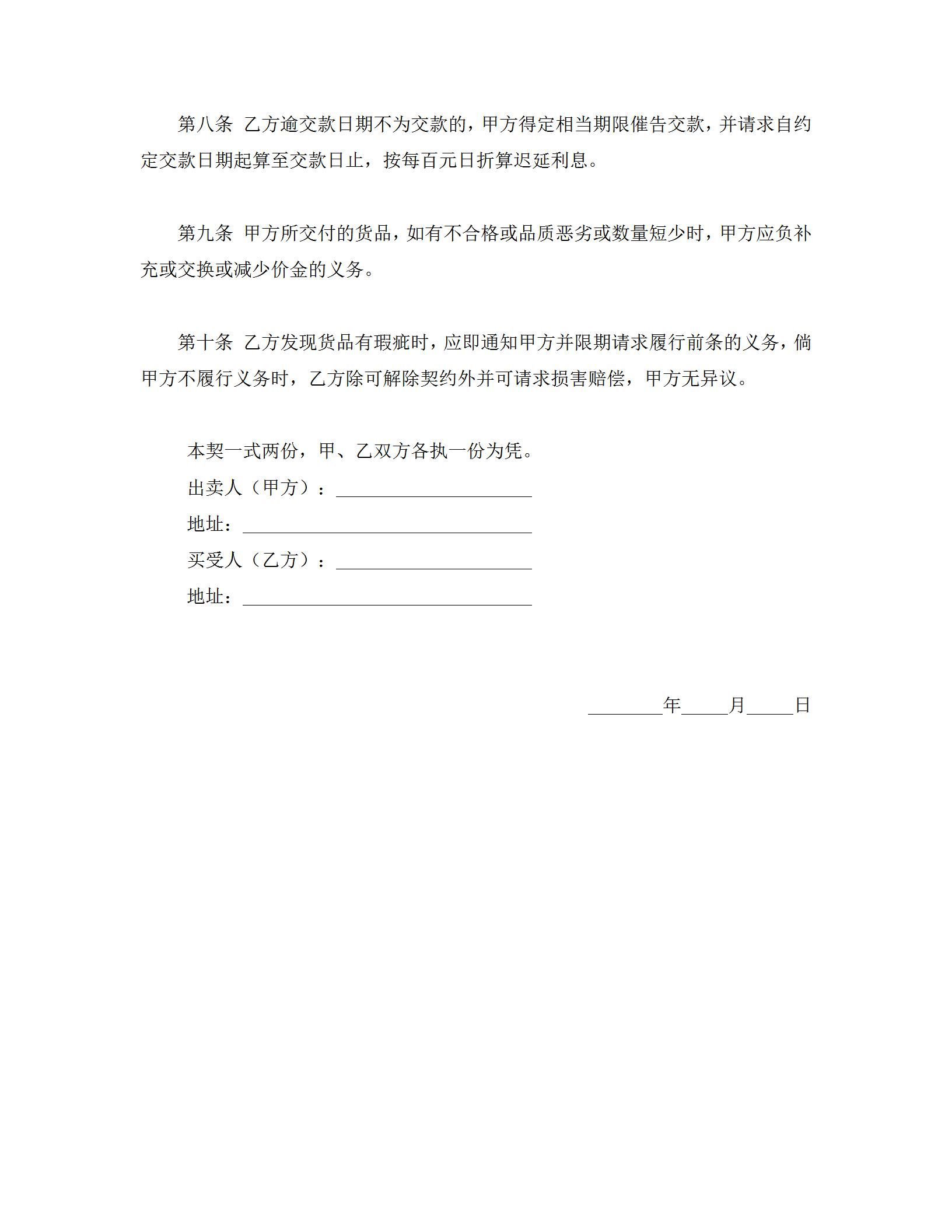 第八条 乙方逾交款日期不为交款的，甲方得定相当期限催告交款，并请求自约定交款日期起算至交款日止，按每百元日折算迟延利息。

第九条 甲方所交付的货品，如有不合格或品质恶劣或数量短少时，甲方应负补充或交换或减少价金的义务。

第十条 乙方发现货品有瑕疵时，应即通知甲方并限期请求履行前条的义务，倘甲方不履行义务时，乙方除可解除契约外并可请求损害赔偿，甲方无异议。

本契一式两份，甲、乙双方各执一份为凭。
出卖人（甲方）：____________________
地址：______________________________
买受人（乙方）：____________________
地址：______________________________

________年_____月_____日